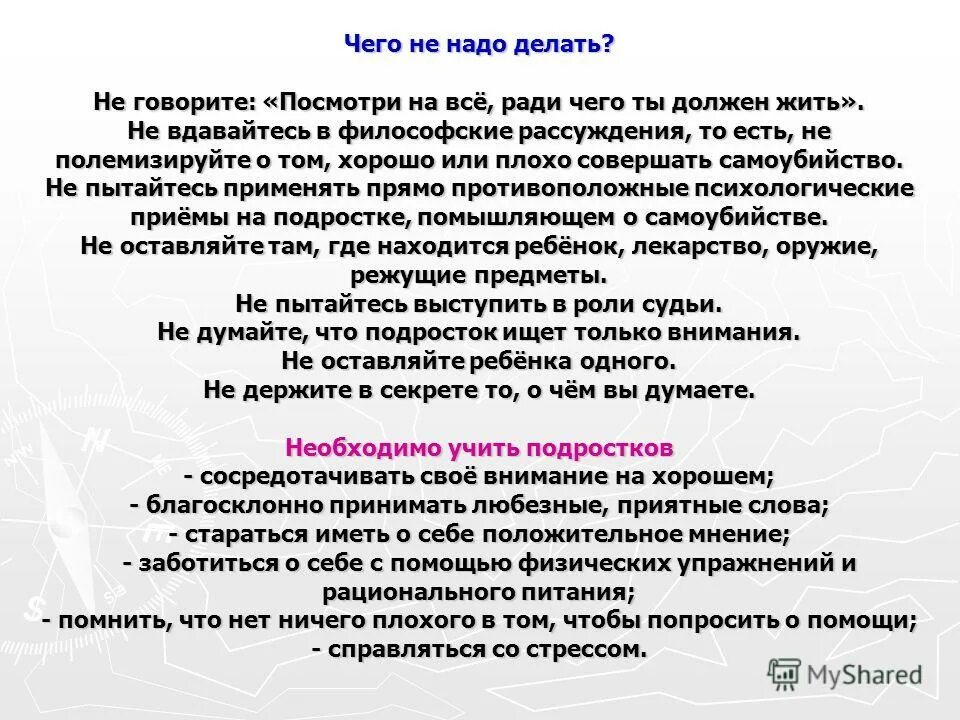 Чего не надо делать?

Не говорите: «Посмотри на всё, ради чего ты должен жить». Не вдавайтесь в философские рассуждения, то есть, не полемизируйте о том, хорошо или плохо совершать самоубийство. Не пытайтесь применять прямо противоположные психологические приёмы на подростке, помышляющем о самоубийстве. Не оставляйте там, где находится ребёнок, лекарство, оружие, режущие предметы.
Не пытайтесь выступить в роли судьи.
Не думайте, что подросток ищет только внимания.
Не оставляйте ребёнка одного.
Не держите в секрете то, о чём вы думаете.

Необходимо учить подростков
- сосредотачивать своё внимание на хорошем;
- благосклонно принимать любезные, приятные слова;
- стараться иметь о себе положительное мнение;
- заботиться о себе с помощью физических упражнений и рационального питания;
- помнить, что нет ничего плохого в том, чтобы попросить о помощи;
- справляться со стрессом.

MyShared